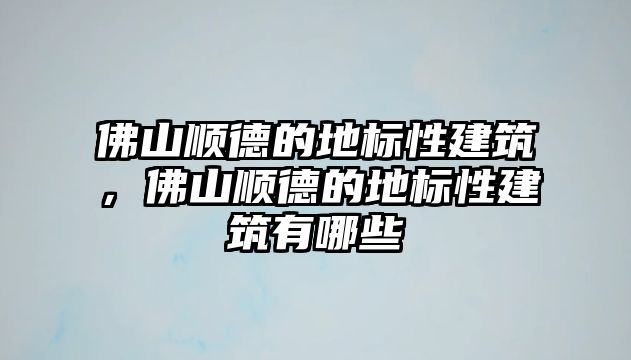 佛山顺德的地标性建筑，佛山顺德的地标性建筑有哪些